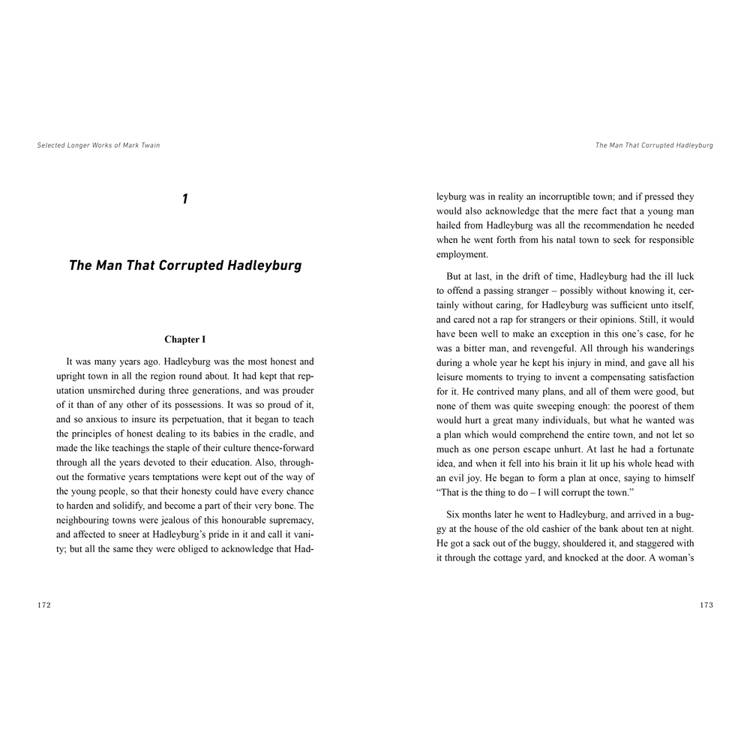 Selected Longer Works of Mark Twain

1

The Man That Corrupted Hadleyburg

Chapter I

It was many years ago. Hadleyburg was the most honest and upright town in all the region round about. It had kept that reputation unsmirched during three generations, and was prouder of it than of any other of its possessions. It was so proud of it, and so anxious to insure its perpetuation, that it began to teach the principles of honest dealing to its babies in the cradle, and made the like teachings the staple of their culture thence-forward through all the years devoted to their education. Also, throughout the formative years temptations were kept out of the way of the young people, so that their honesty could have every chance to harden and solidify, and become a part of their very bone. The neighbouring towns were jealous of this honourable supremacy, and affected to sneer at Hadleyburg's pride in it and call it vanity; but all the same they were obliged to acknowledge that Had-

172

The Man That Corrupted Hadleyburg

leyburg was in reality an incorruptible town; and if pressed they would also acknowledge that the mere fact that a young man hailed from Hadleyburg was all the recommendation he needed when he went forth from his natal town to seek for responsible employment.

But at last, in the drift of time, Hadleyburg had the ill luck to offend a passing stranger – possibly without knowing it, certainly without caring, for Hadleyburg was sufficient unto itself, and cared not a rap for strangers or their opinions. Still, it would have been well to make an exception in this one's case, for he was a bitter man, and revengeful. All through his wanderings during a whole year he kept his injury in mind, and gave all his leisure moments to trying to invent a compensating satisfaction for it. He contrived many plans, and all of them were good, but none of them was quite sweeping enough: the poorest of them would hurt a great many individuals, but what he wanted was a plan which would comprehend the entire town, and not let so much as one person escape unhurt. At last he had a fortunate idea, and when it fell into his brain it lit up his whole head with an evil joy. He began to form a plan at once, saying to himself "That is the thing to do – I will corrupt the town."

Six months later he went to Hadleyburg, and arrived in a buggy at the house of the old cashier of the bank about ten at night. He got a sack out of the buggy, shouldered it, and staggered with it through the cottage yard, and knocked at the door. A woman's

173